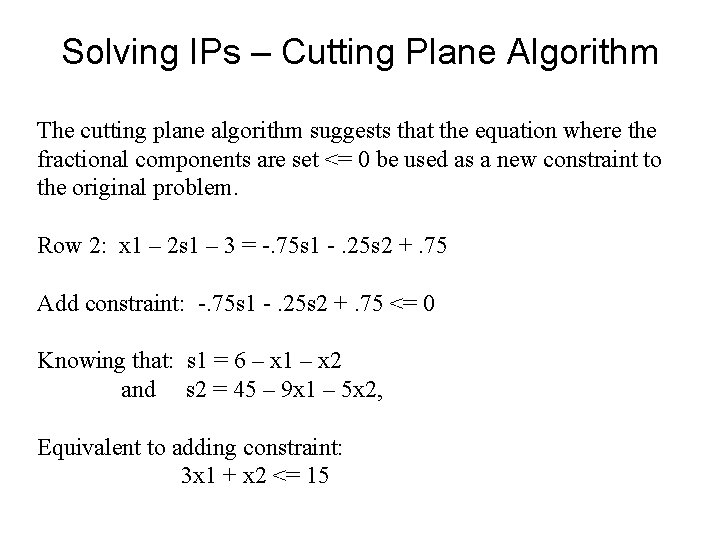 Solving IPs – Cutting Plane Algorithm

The cutting plane algorithm suggests that the equation where the fractional components are set <= 0 be used as a new constraint to the original problem.

Row 2: x1 – 2s1 – 3 = -.75s1 - .25s2 + .75

Add constraint: -.75s1 - .25s2 + .75 <= 0

Knowing that: s1 = 6 – x1 – x2
and s2 = 45 – 9x1 – 5x2,

Equivalent to adding constraint:
3x1 + x2 <= 15